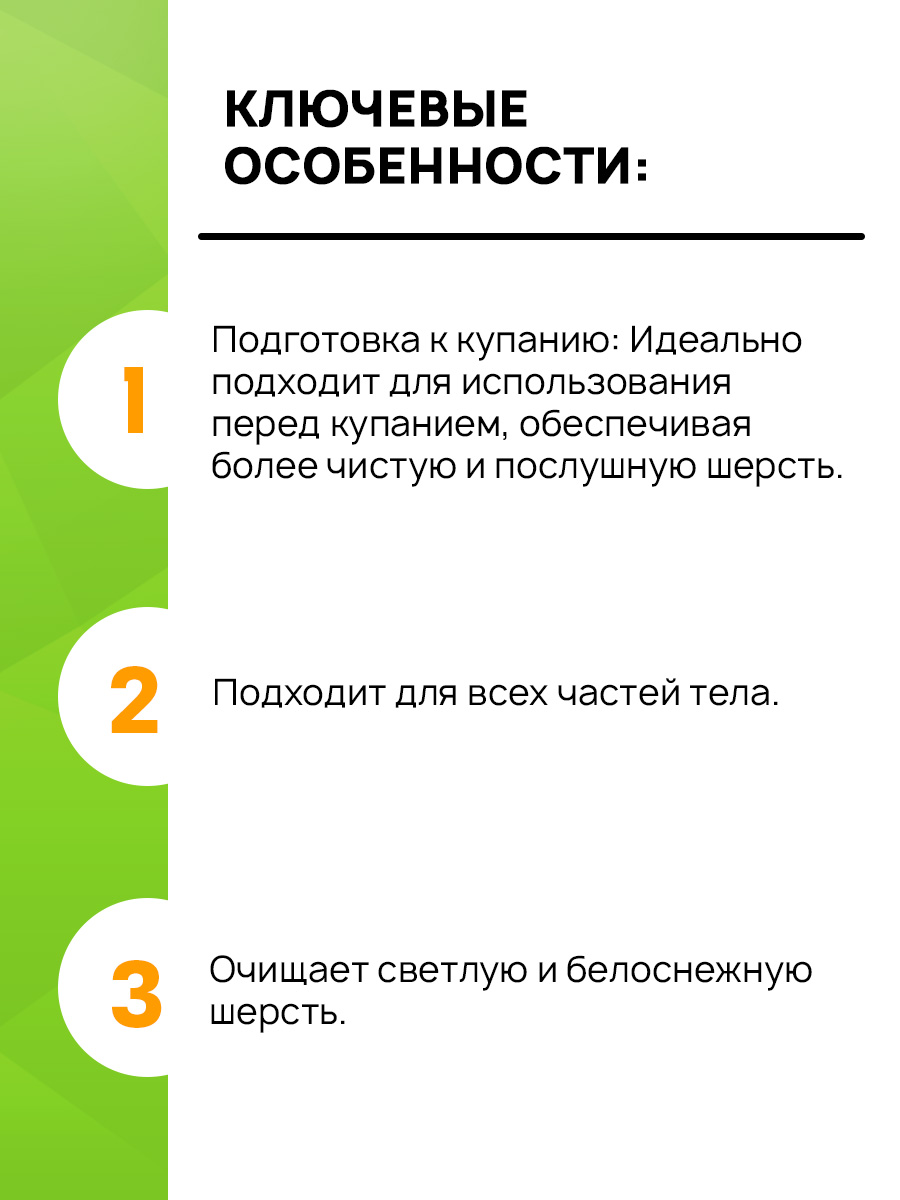 КЛЮЧЕВЫЕ ОСОБЕННОСТИ:

1

Подготовка к купанию: Идеально подходит для использования перед купанием, обеспечивая более чистую и послушную шерсть.

2

Подходит для всех частей тела.

3

Очищает светлую и белоснежную шерсть.